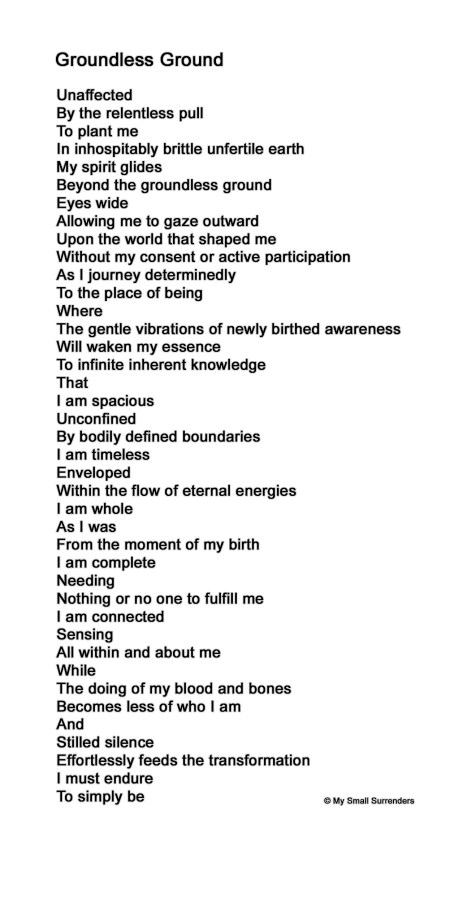 Groundless Ground

Unaffected
By the relentless pull
To plant me
In inhospitably brittle unfertile earth
My spirit glides
Beyond the groundless ground
Eyes wide
Allowing me to gaze outward
Upon the world that shaped me
Without my consent or active participation
As I journey determinedly
To the place of being
Where
The gentle vibrations of newly birthed awareness
Will waken my essence
To infinite inherent knowledge
That
I am spacious
Unconfined
By bodily defined boundaries
I am timeless
Enveloped
Within the flow of eternal energies
I am whole
As I was
From the moment of my birth
I am complete
Needing
Nothing or no one to fulfill me
I am connected
Sensing
All within and about me
While
The doing of my blood and bones
Becomes less of who I am
And
Stilled silence
Effortlessly feeds the transformation
I must endure
To simply be

© My Small Surrenders